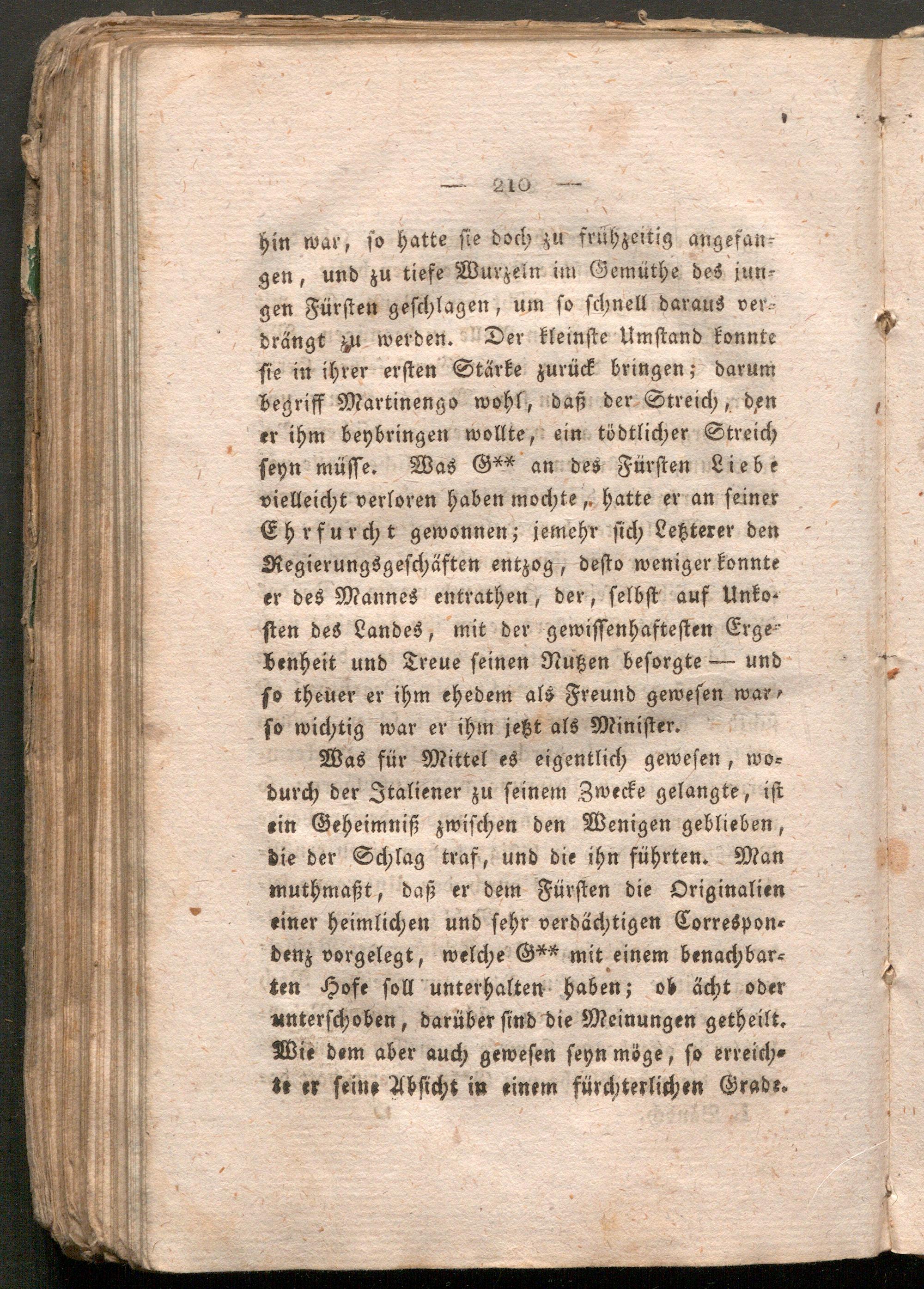 — 210 —

hin war, so hatte sie doch zu frühzeitig angefangen, und zu tiefe Wurzeln im Gemüthe des jungen Fürsten geschlagen, um so schnell daraus verdrängt zu werden. Der kleinste Umstand konnte sie in ihrer ersten Stärke zurück bringen; darum begriff Martinengo wohl, daß der Streich, den er ihm beybringen wollte, ein tödtlicher Streich seyn müsse. Was G** an des Fürsten Liebe vielleicht verloren haben mochte, hatte er an seiner Ehrfurcht gewonnen; jemehr sich Letzterer den Regierungsgeschäften entzog, desto weniger konnte er des Mannes entrathen, der, selbst auf Unkosten des Landes, mit der gewissenhaftesten Ergebenheit und Treue seinen Nutzen besorgte — und so theuer er ihm ehedem als Freund gewesen war, so wichtig war er ihm jetzt als Minister.

Was für Mittel es eigentlich gewesen, wodurch der Italiener zu seinem Zwecke gelangte, ist ein Geheimniß zwischen den Wenigen geblieben, die der Schlag traf, und die ihn führten. Man muthmaßt, daß er dem Fürsten die Originalien einer heimlichen und sehr verdächtigen Correspondenz vorgelegt, welche G** mit einem benachbarten Hofe soll unterhalten haben; ob ächt oder unterschoben, darüber sind die Meinungen getheilt. Wie dem aber auch gewesen seyn möge, so erreichte er seine Absicht in einem fürchterlichen Grade.